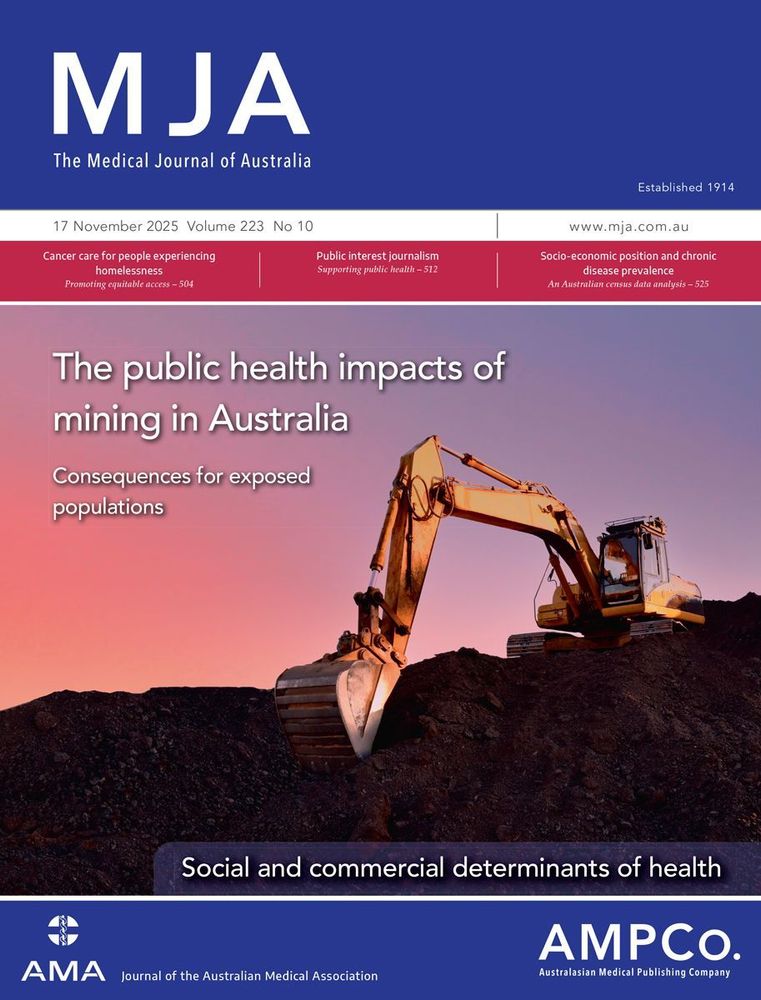 MJA

The Medical Journal of Australia

Established 1914

17 November 2025 Volume 223 No 10

www.mja.com.au

Cancer care for people experiencing homelessness
Promoting equitable access – 504

Public interest journalism
Supporting public health – 512

Socio-economic position and chronic disease prevalence
An Australian census data analysis – 525

The public health impacts of mining in Australia

Consequences for exposed populations

Social and commercial determinants of health

AMA

Journal of the Australian Medical Association

AMPCo.

Australasian Medical Publishing Company